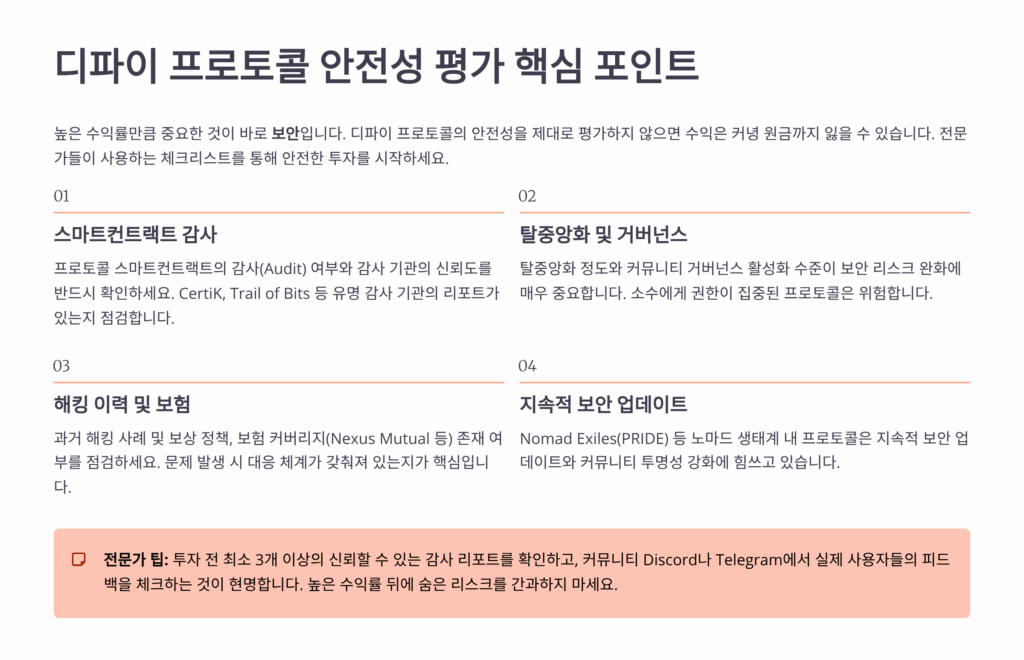 디파이 프로토콜 안전성 평가 핵심 포인트

높은 수익률만큼 중요한 것이 바로 보안입니다. 디파이 프로토콜의 안전성을 제대로 평가하지 않으면 수익은 커녕 원금까지 잃을 수 있습니다. 전문가들이 사용하는 체크리스트를 통해 안전한 투자를 시작하세요.

01

스마트컨트랙트 감사

프로토콜 스마트컨트랙트의 감사(Audit) 여부와 감사 기관의 신뢰도를 반드시 확인하세요. CertiK, Trail of Bits 등 유명 감사 기관의 리포트가 있는지 점검합니다.

02

탈중앙화 및 거버넌스

탈중앙화 정도와 커뮤니티 거버넌스 활성화 수준이 보안 리스크 완화에 매우 중요합니다. 소수에게 권한이 집중된 프로토콜은 위험합니다.

03

해킹 이력 및 보험

과거 해킹 사례 및 보상 정책, 보험 커버리지(Nexus Mutual 등) 존재 여부를 점검하세요. 문제 발생 시 대응 체계가 갖춰져 있는지가 핵심입니다.

04

지속적 보안 업데이트

Nomad Exiles(PRIDE) 등 노마드 생태계 내 프로토콜은 지속적 보안 업데이트와 커뮤니티 투명성 강화에 힘쓰고 있습니다.

전문가 팁: 투자 전 최소 3개 이상의 신뢰할 수 있는 감사 리포트를 확인하고, 커뮤니티 Discord나 Telegram에서 실제 사용자들의 피드백을 체크하는 것이 현명합니다. 높은 수익률 뒤에 숨은 리스크를 간과하지 마세요.